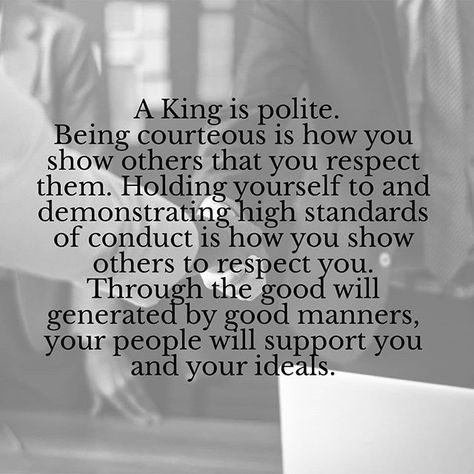 A King is polite.
Being courteous is how you show others that you respect them. Holding yourself to and demonstrating high standards of conduct is how you show others to respect you. Through the good will generated by good manners, your people will support you and your ideals.